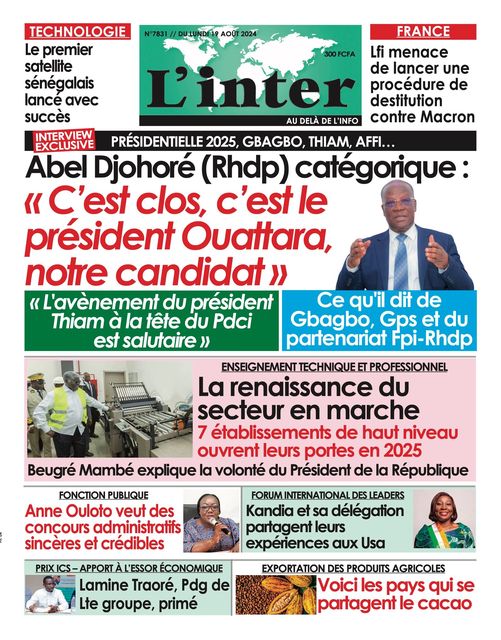 TECHNOLOGIE
Le premier satellite sénégalais lancé avec succès

N°7831 // DU LUNDI 19 AOÛT 2024
300 FCFA
L'inter
AU DELÀ DE L'INFO

FRANCE
Lfi menace de lancer une procédure de destitution contre Macron

INTERVIEW EXCLUSIVE
PRÉSIDENTIELLE 2025, GBAGBO, THIAM, AFFI…
Abel Djohoré (Rhdp) catégorique :
« C'est clos, c'est le président Ouattara, notre candidat »

« L'avènement du président Thiam à la tête du Pdci est salutaire »

Ce qu'il dit de Gbagbo, Gps et du partenariat Fpi-Rhdp

ENSEIGNEMENT TECHNIQUE ET PROFESSIONNEL
La renaissance du secteur en marche
7 établissements de haut niveau ouvrent leurs portes en 2025
Beugré Mambé explique la volonté du Président de la République

FONCTION PUBLIQUE
Anne Ouloto veut des concours administratifs sincères et crédibles

FORUM INTERNATIONAL DES LEADERS
Kandia et sa délégation partagent leurs expériences aux Usa

PRIX ICS – APPORT À L'ESSOR ÉCONOMIQUE
Lamine Traoré, Pdg de Lte groupe, primé

EXPORTATION DES PRODUITS AGRICOLES
Voici les pays qui se partagent le cacao